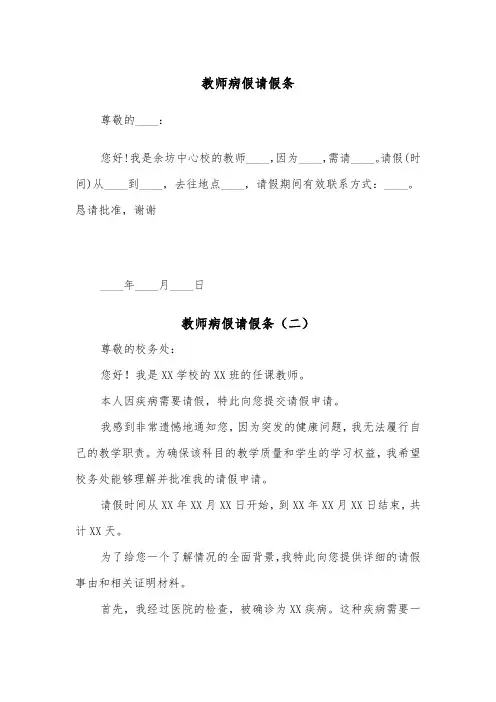 教师病假请假条

尊敬的____：

您好!我是余坊中心校的教师____,因为____,需请____。请假(时间)从____到____，去往地点____，请假期间有效联系方式：____。恳请批准，谢谢

____年____月____日

教师病假请假条（二）

尊敬的校务处：

您好！我是XX学校的XX班的任课教师。

本人因疾病需要请假，特此向您提交请假申请。

我感到非常遗憾地通知您，因为突发的健康问题，我无法履行自己的教学职责。为确保该科目的教学质量和学生的学习权益，我希望校务处能够理解并批准我的请假申请。

请假时间从XX年XX月XX日开始，到XX年XX月XX日结束，共计XX天。

为了给您一个了解情况的全面背景，我特此向您提供详细的请假事由和相关证明材料。

首先，我经过医院的检查，被确诊为XX疾病。这种疾病需要一